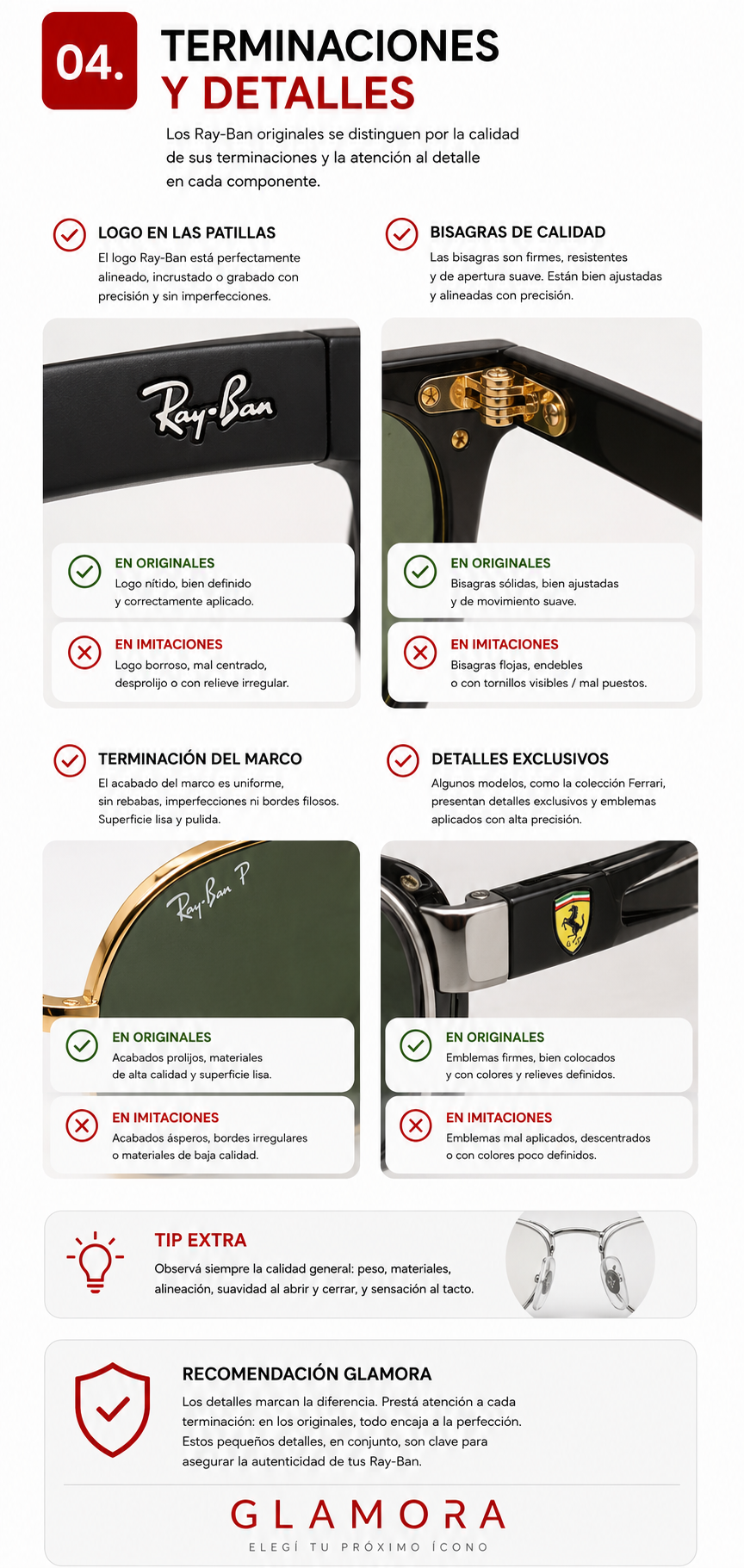 04.

TERMINACIONES
Y DETALLES

Los Ray-Ban originales se distinguen por la calidad de sus terminaciones y la atención al detalle en cada componente.

LOGO EN LAS PATILLAS
El logo Ray-Ban está perfectamente alineado, incrustado o grabado con precisión y sin imperfecciones.

Ray-Ban

EN ORIGINALES
Logo nítido, bien definido y correctamente aplicado.

EN IMITACIONES
Logo borroso, mal centrado, desprolijo o con relieve irregular.

BISAGRAS DE CALIDAD
Las bisagras son firmes, resistentes y de apertura suave. Están bien ajustadas y alineadas con precisión.

EN ORIGINALES
Bisagras sólidas, bien ajustadas y de movimiento suave.

EN IMITACIONES
Bisagras flojas, endebles o con tornillos visibles / mal puestos.

TERMINACIÓN DEL MARCO
El acabado del marco es uniforme, sin rebabas, imperfecciones ni bordes filosos. Superficie lisa y pulida.

Ray-Ban P

EN ORIGINALES
Acabados prolijos, materiales de alta calidad y superficie lisa.

EN IMITACIONES
Acabados ásperos, bordes irregulares o materiales de baja calidad.

DETALLES EXCLUSIVOS
Algunos modelos, como la colección Ferrari, presentan detalles exclusivos y emblemas aplicados con alta precisión.

EN ORIGINALES
Emblemas firmes, bien colocados y con colores y relieves definidos.

EN IMITACIONES
Emblemas mal aplicados, descentrados o con colores poco definidos.

TIP EXTRA
Observá siempre la calidad general: peso, materiales, alineación, suavidad al abrir y cerrar, y sensación al tacto.

RECOMENDACIÓN GLAMORA
Los detalles marcan la diferencia. Prestá atención a cada terminación: en los originales, todo encaja a la perfección. Estos pequeños detalles, en conjunto, son clave para asegurar la autenticidad de tus Ray-Ban.

GLAMORA
ELEGÍ TU PRÓXIMO ÍCONO